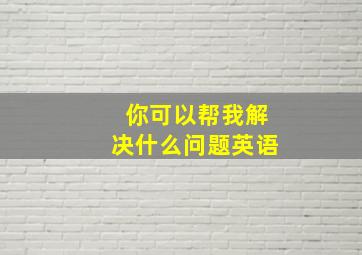 你可以帮我解决什么问题英语